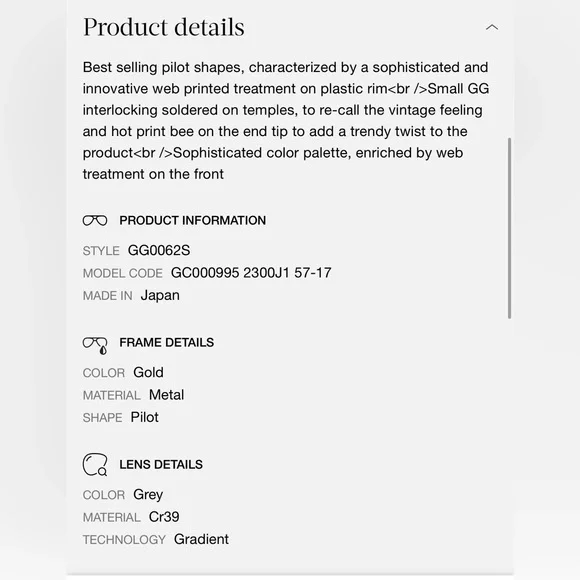 Product details

Best selling pilot shapes, characterized by a sophisticated and innovative web printed treatment on plastic rim<br />Small GG interlocking soldered on temples, to re-call the vintage feeling and hot print bee on the end tip to add a trendy twist to the product<br />Sophisticated color palette, enriched by web treatment on the front

PRODUCT INFORMATION

STYLE GG0062S
MODEL CODE GC000995 2300J1 57-17
MADE IN Japan

FRAME DETAILS

COLOR Gold
MATERIAL Metal
SHAPE Pilot

LENS DETAILS

COLOR Grey
MATERIAL Cr39
TECHNOLOGY Gradient